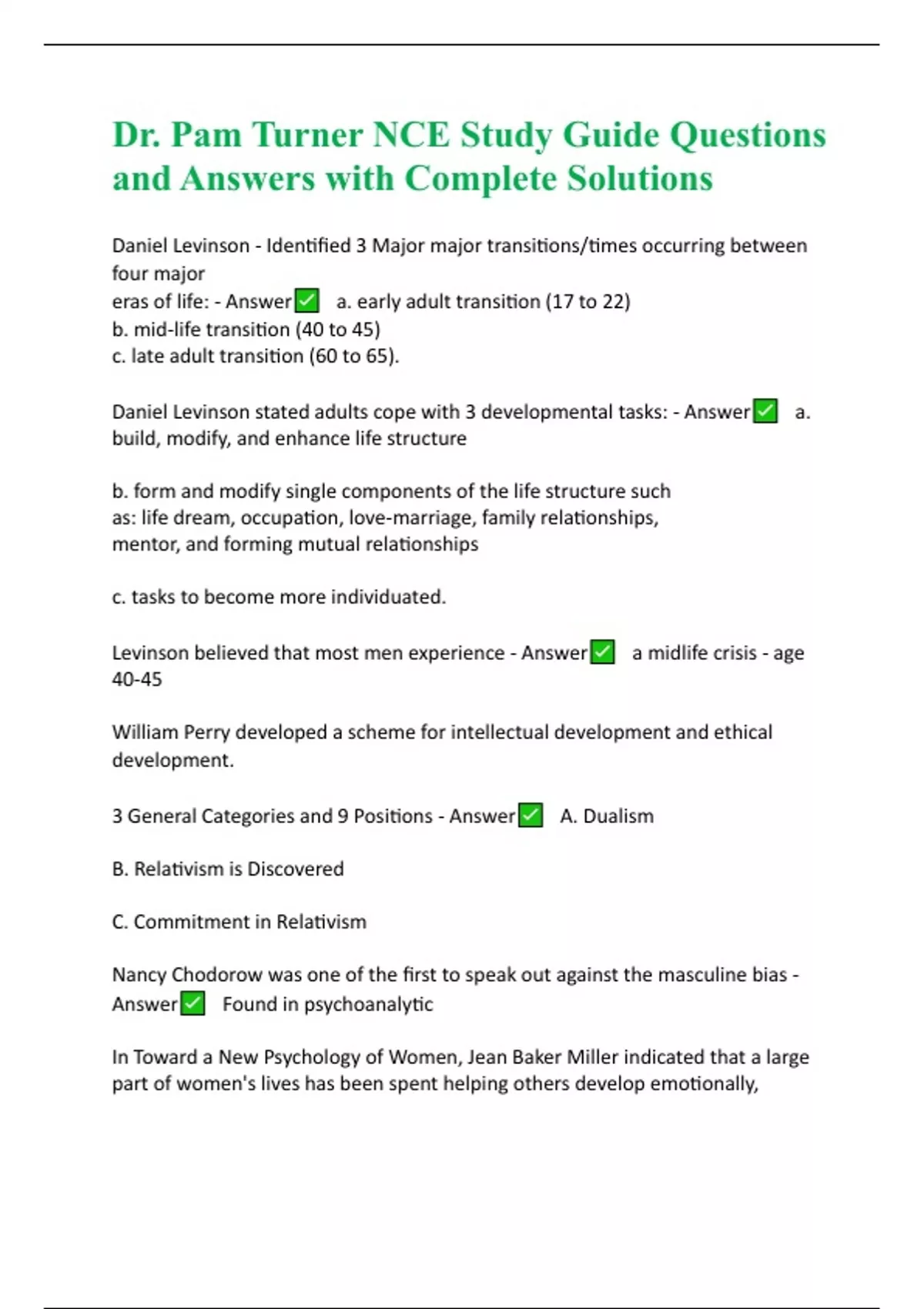 Dr. Pam Turner NCE Study Guide Questions and Answers with Complete Solutions

Daniel Levinson - Identified 3 Major major transitions/times occurring between four major
eras of life: - Answer✅ a. early adult transition (17 to 22)
b. mid-life transition (40 to 45)
c. late adult transition (60 to 65).

Daniel Levinson stated adults cope with 3 developmental tasks: - Answer✅ a. build, modify, and enhance life structure

b. form and modify single components of the life structure such as: life dream, occupation, love-marriage, family relationships, mentor, and forming mutual relationships

c. tasks to become more individuated.

Levinson believed that most men experience - Answer✅ a midlife crisis - age 40-45

William Perry developed a scheme for intellectual development and ethical development.

3 General Categories and 9 Positions - Answer✅ A. Dualism

B. Relativism is Discovered

C. Commitment in Relativism

Nancy Chodorow was one of the first to speak out against the masculine bias - Answer✅ Found in psychoanalytic

In Toward a New Psychology of Women, Jean Baker Miller indicated that a large part of women's lives has been spent helping others develop emotionally,